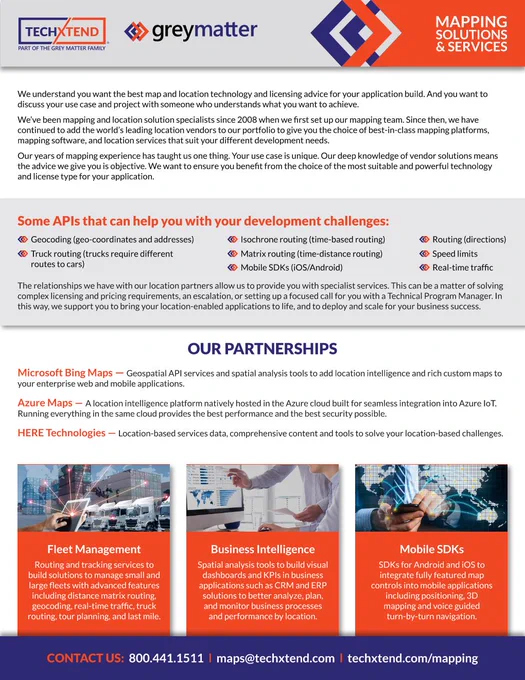 TECHXTEND
PART OF THE GREY MATTER FAMILY

greymatter

MAPPING SOLUTIONS & SERVICES

We understand you want the best map and location technology and licensing advice for your application build. And you want to discuss your use case and project with someone who understands what you want to achieve.

We've been mapping and location solution specialists since 2008 when we first set up our mapping team. Since then, we have continued to add the world's leading location vendors to our portfolio to give you the choice of best-in-class mapping platforms, mapping software, and location services that suit your different development needs.

Our years of mapping experience has taught us one thing. Your use case is unique. Our deep knowledge of vendor solutions means the advice we give you is objective. We want to ensure you benefit from the choice of the most suitable and powerful technology and license type for your application.

Some APIs that can help you with your development challenges:

Geocoding (geo-coordinates and addresses)
Truck routing (trucks require different routes to cars)

Isochrone routing (time-based routing)
Matrix routing (time-distance routing)
Mobile SDKs (iOS/Android)

Routing (directions)
Speed limits
Real-time traffic

The relationships we have with our location partners allow us to provide you with specialist services. This can be a matter of solving complex licensing and pricing requirements, an escalation, or setting up a focused call for you with a Technical Program Manager. In this way, we support you to bring your location-enabled applications to life, and to deploy and scale for your business success.

OUR PARTNERSHIPS

Microsoft Bing Maps — Geospatial API services and spatial analysis tools to add location intelligence and rich custom maps to your enterprise web and mobile applications.

Azure Maps — A location intelligence platform natively hosted in the Azure cloud built for seamless integration into Azure IoT. Running everything in the same cloud provides the best performance and the best security possible.

HERE Technologies — Location-based services data, comprehensive content and tools to solve your location-based challenges.

Fleet Management
Routing and tracking services to build solutions to manage small and large fleets with advanced features including distance matrix routing, geocoding, real-time traffic, truck routing, tour planning, and last mile.

Business Intelligence
Spatial analysis tools to build visual dashboards and KPIs in business applications such as CRM and ERP solutions to better analyze, plan, and monitor business processes and performance by location.

Mobile SDKs
SDKs for Android and iOS to integrate fully featured map controls into mobile applications including positioning, 3D mapping and voice guided turn-by-turn navigation.

CONTACT US: 800.441.1511 | maps@techxtend.com | techxtend.com/mapping